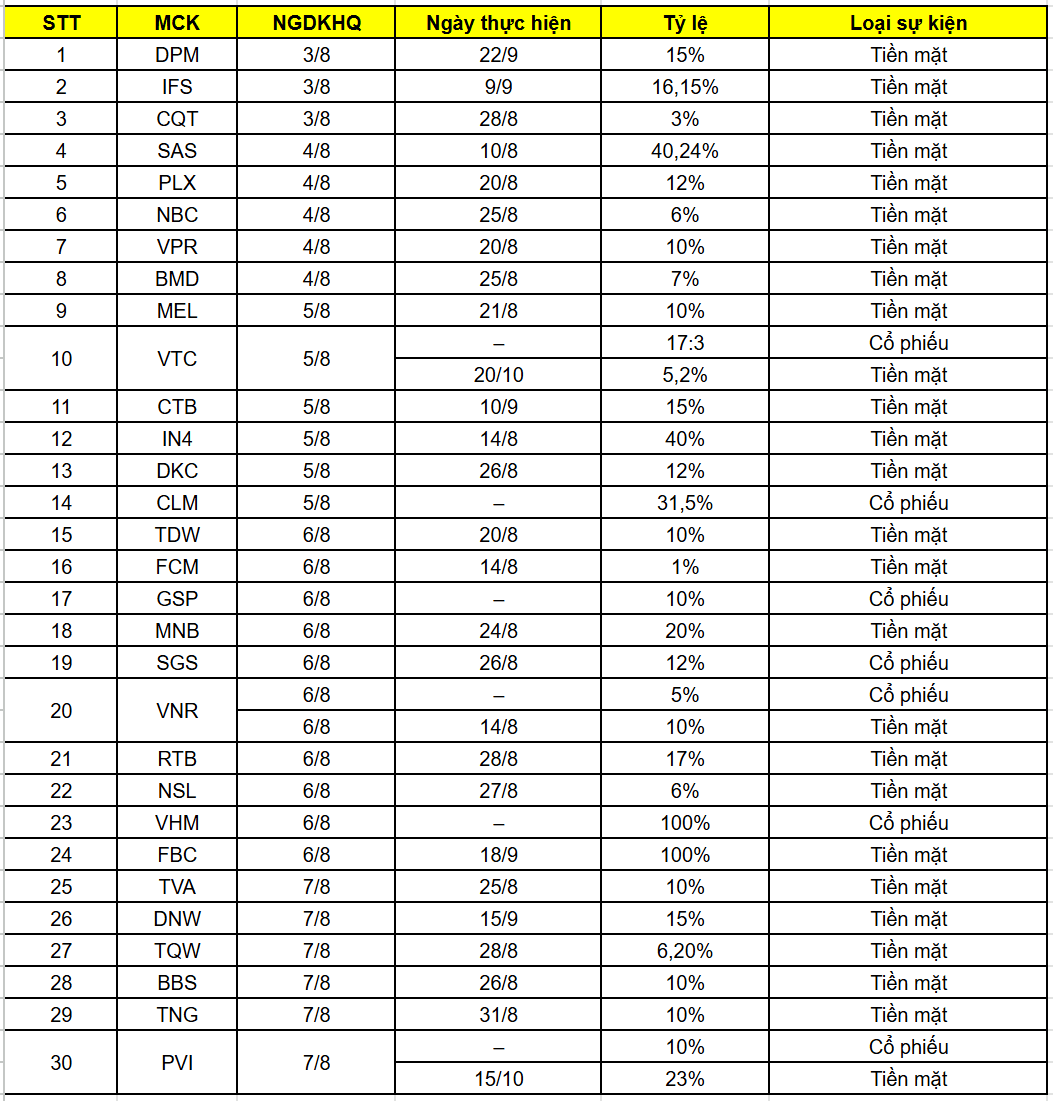 | STT | MCK | NGDKHQ | Ngày thực hiện | Tỷ lệ | Loại sự kiện |
|---|---|---|---|---|---|
| 1 | DPM | 3/8 | 22/9 | 15% | Tiền mặt |
| 2 | IFS | 3/8 | 9/9 | 16,15% | Tiền mặt |
| 3 | CQT | 3/8 | 28/8 | 3% | Tiền mặt |
| 4 | SAS | 4/8 | 10/8 | 40,24% | Tiền mặt |
| 5 | PLX | 4/8 | 20/8 | 12% | Tiền mặt |
| 6 | NBC | 4/8 | 25/8 | 6% | Tiền mặt |
| 7 | VPR | 4/8 | 20/8 | 10% | Tiền mặt |
| 8 | BMD | 4/8 | 25/8 | 7% | Tiền mặt |
| 9 | MEL | 5/8 | 21/8 | 10% | Tiền mặt |
| 10 | VTC | 5/8 | – | 17:3 | Cổ phiếu |
| | | | 20/10 | 5,2% | Tiền mặt |
| 11 | CTB | 5/8 | 10/9 | 15% | Tiền mặt |
| 12 | IN4 | 5/8 | 14/8 | 40% | Tiền mặt |
| 13 | DKC | 5/8 | 26/8 | 12% | Tiền mặt |
| 14 | CLM | 5/8 | – | 31,5% | Cổ phiếu |
| 15 | TDW | 6/8 | 20/8 | 10% | Tiền mặt |
| 16 | FCM | 6/8 | 14/8 | 1% | Tiền mặt |
| 17 | GSP | 6/8 | – | 10% | Cổ phiếu |
| 18 | MNB | 6/8 | 24/8 | 20% | Tiền mặt |
| 19 | SGS | 6/8 | 26/8 | 12% | Cổ phiếu |
| 20 | VNR | 6/8 | – | 5% | Cổ phiếu |
| | | 6/8 | 14/8 | 10% | Tiền mặt |
| 21 | RTB | 6/8 | 28/8 | 17% | Tiền mặt |
| 22 | NSL | 6/8 | 27/8 | 6% | Tiền mặt |
| 23 | VHM | 6/8 | – | 100% | Cổ phiếu |
| 24 | FBC | 6/8 | 18/9 | 100% | Tiền mặt |
| 25 | TVA | 7/8 | 25/8 | 10% | Tiền mặt |
| 26 | DNW | 7/8 | 15/9 | 15% | Tiền mặt |
| 27 | TQW | 7/8 | 28/8 | 6,20% | Tiền mặt |
| 28 | BBS | 7/8 | 26/8 | 10% | Tiền mặt |
| 29 | TNG | 7/8 | 31/8 | 10% | Tiền mặt |
| 30 | PVI | 7/8 | – | 10% | Cổ phiếu |
| | | | 15/10 | 23% | Tiền mặt |